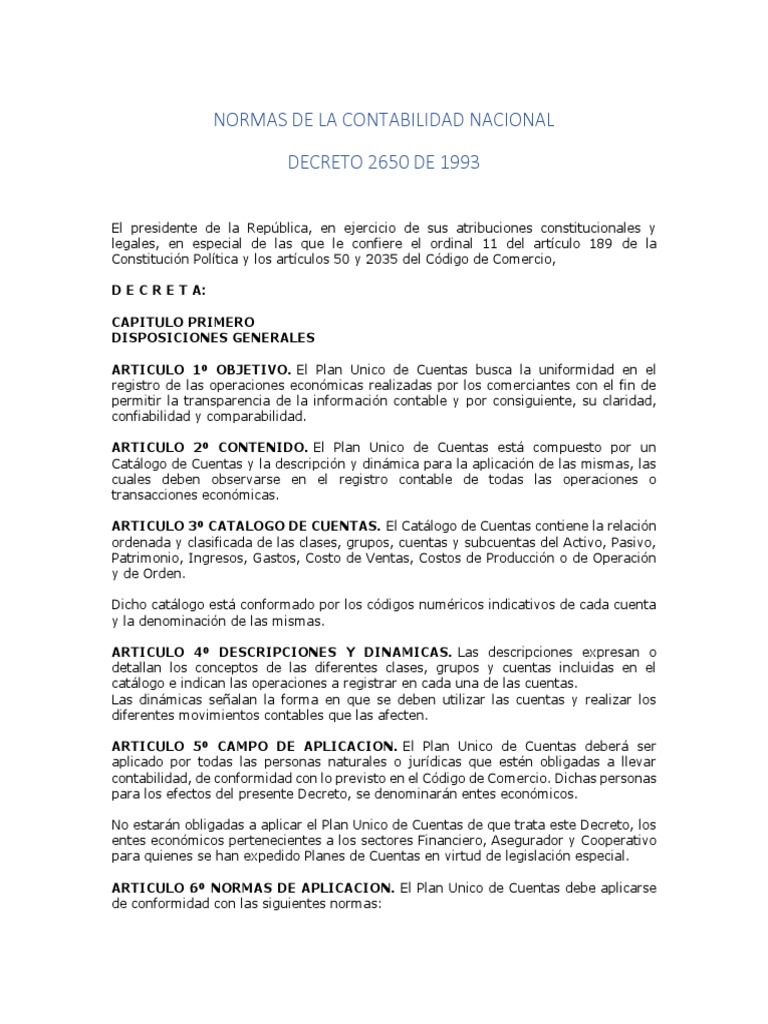 NORMAS DE LA CONTABILIDAD NACIONAL

DECRETO 2650 DE 1993

El presidente de la República, en ejercicio de sus atribuciones constitucionales y legales, en especial de las que le confiere el ordinal 11 del artículo 189 de la Constitución Política y los artículos 50 y 2035 del Código de Comercio,

D E C R E T A:

CAPITULO PRIMERO
DISPOSICIONES GENERALES

ARTICULO 1º OBJETIVO. El Plan Unico de Cuentas busca la uniformidad en el registro de las operaciones económicas realizadas por los comerciantes con el fin de permitir la transparencia de la información contable y por consiguiente, su claridad, confiabilidad y comparabilidad.

ARTICULO 2º CONTENIDO. El Plan Unico de Cuentas está compuesto por un Catálogo de Cuentas y la descripción y dinámica para la aplicación de las mismas, las cuales deben observarse en el registro contable de todas las operaciones o transacciones económicas.

ARTICULO 3º CATALOGO DE CUENTAS. El Catálogo de Cuentas contiene la relación ordenada y clasificada de las clases, grupos, cuentas y subcuentas del Activo, Pasivo, Patrimonio, Ingresos, Gastos, Costo de Ventas, Costos de Producción o de Operación y de Orden.

Dicho catálogo está conformado por los códigos numéricos indicativos de cada cuenta y la denominación de las mismas.

ARTICULO 4º DESCRIPCIONES Y DINAMICAS. Las descripciones expresan o detallan los conceptos de las diferentes clases, grupos y cuentas incluidas en el catálogo e indican las operaciones a registrar en cada una de las cuentas.
Las dinámicas señalan la forma en que se deben utilizar las cuentas y realizar los diferentes movimientos contables que las afecten.

ARTICULO 5º CAMPO DE APLICACION. El Plan Unico de Cuentas deberá ser aplicado por todas las personas naturales o jurídicas que estén obligadas a llevar contabilidad, de conformidad con lo previsto en el Código de Comercio. Dichas personas para los efectos del presente Decreto, se denominarán entes económicos.

No estarán obligadas a aplicar el Plan Unico de Cuentas de que trata este Decreto, los entes económicos pertenecientes a los sectores Financiero, Asegurador y Cooperativo para quienes se han expedido Planes de Cuentas en virtud de legislación especial.

ARTICULO 6º NORMAS DE APLICACION. El Plan Unico de Cuentas debe aplicarse de conformidad con las siguientes normas: